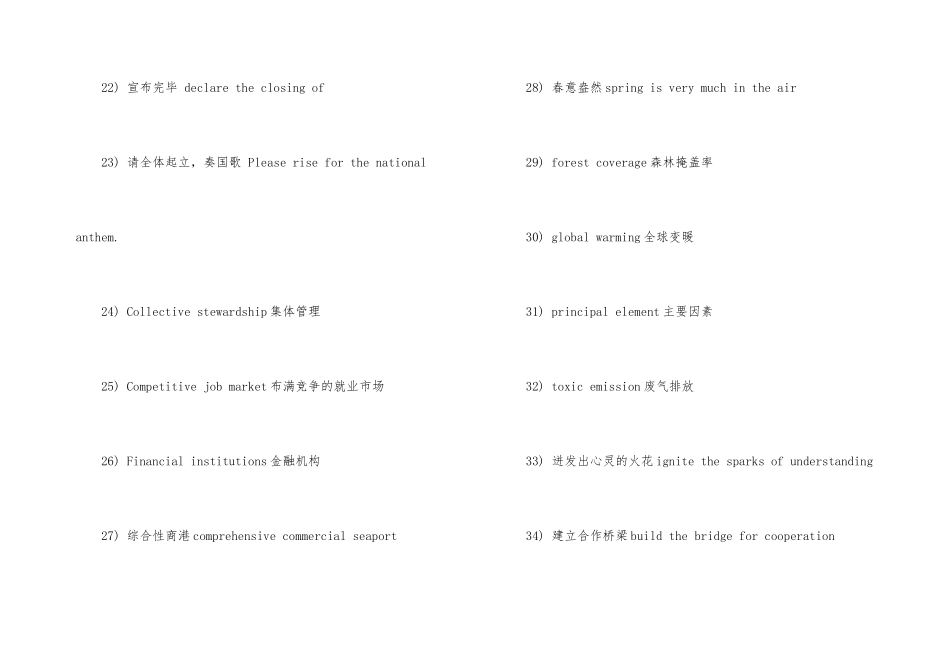 22) 宣布完毕 declare the closing of

23) 请全体起立，奏国歌 Please rise for the national anthem.

24) Collective stewardship集体管理

25) Competitive job market布满竞争的就业市场

26) Financial institutions金融机构

27) 综合性商港comprehensive commercial seaport

28) 春意盎然spring is very much in the air

29) forest coverage森林掩盖率

30) global warming全球变暖

31) principal element主要因素

32) toxic emission废气排放

33) 迸发出心灵的火花ignite the sparks of understanding

34) 建立合作桥梁build the bridge for cooperation